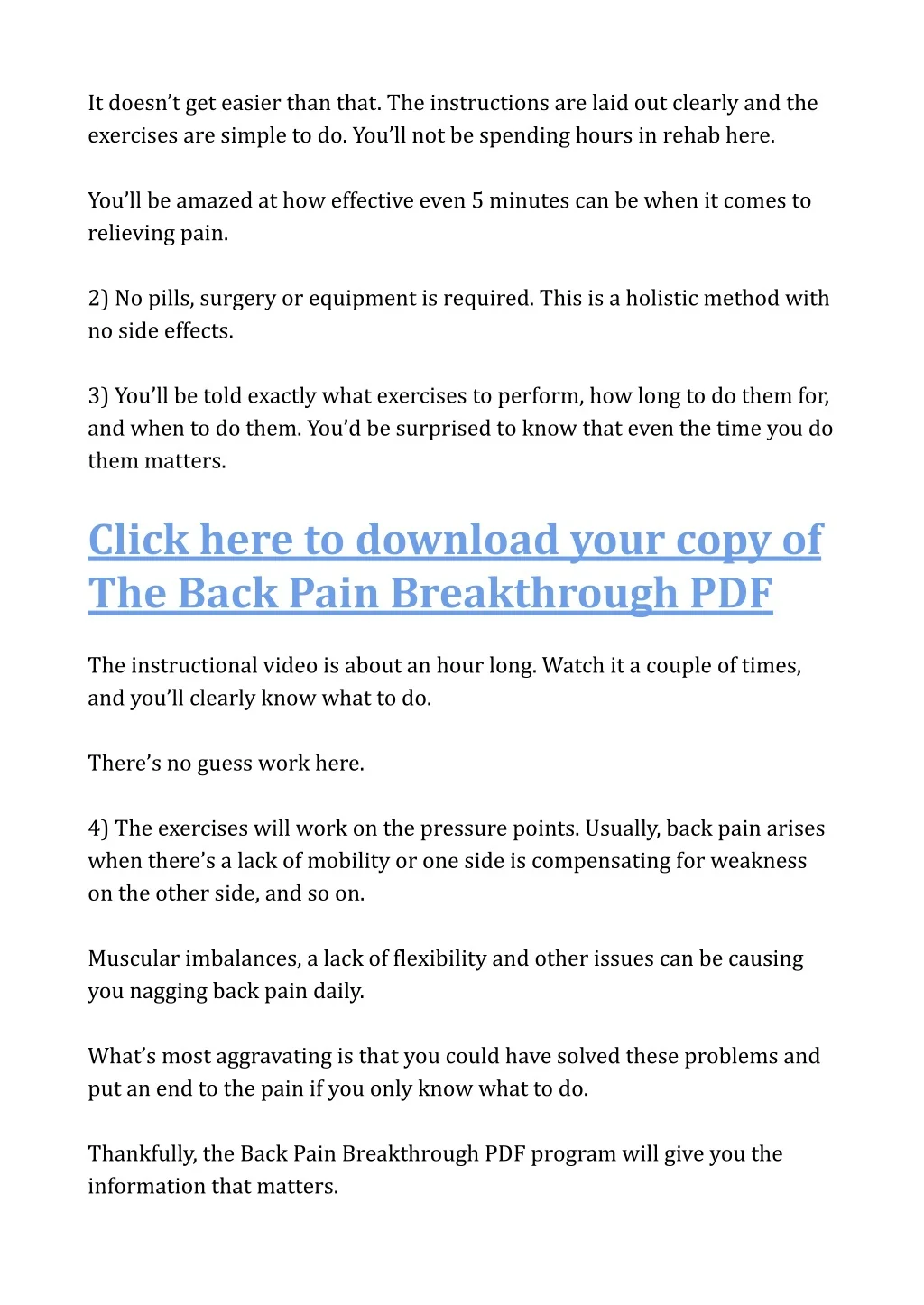 It doesn't get easier than that. The instructions are laid out clearly and the exercises are simple to do. You'll not be spending hours in rehab here.

You'll be amazed at how effective even 5 minutes can be when it comes to relieving pain.

2) No pills, surgery or equipment is required. This is a holistic method with no side effects.

3) You'll be told exactly what exercises to perform, how long to do them for, and when to do them. You'd be surprised to know that even the time you do them matters.

Click here to download your copy of The Back Pain Breakthrough PDF

The instructional video is about an hour long. Watch it a couple of times, and you'll clearly know what to do.

There's no guess work here.

4) The exercises will work on the pressure points. Usually, back pain arises when there's a lack of mobility or one side is compensating for weakness on the other side, and so on.

Muscular imbalances, a lack of flexibility and other issues can be causing you nagging back pain daily.

What's most aggravating is that you could have solved these problems and put an end to the pain if you only know what to do.

Thankfully, the Back Pain Breakthrough PDF program will give you the information that matters.